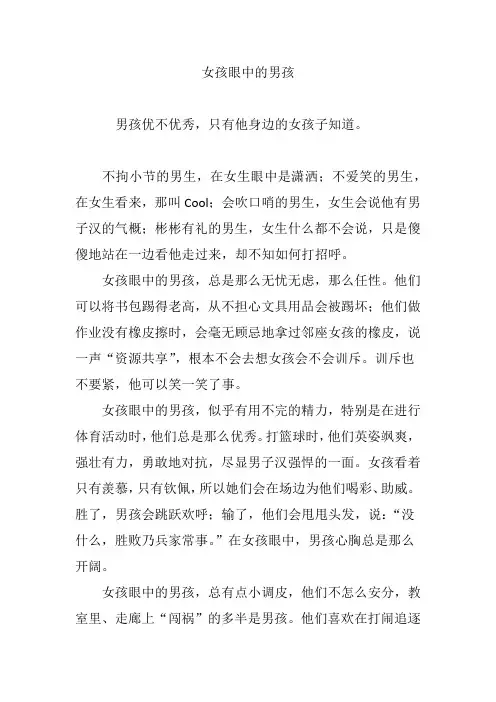 女孩眼中的男孩

男孩优不优秀，只有他身边的女孩子知道。

不拘小节的男生，在女生眼中是潇洒；不爱笑的男生，在女生看来，那叫 Cool；会吹口哨的男生，女生会说他有男子汉的气概；彬彬有礼的男生，女生什么都不会说，只是傻傻地站在一边看他走过来，却不知如何打招呼。

女孩眼中的男孩，总是那么无忧无虑，那么任性。他们可以将书包踢得老高，从不担心文具用品会被踢坏；他们做作业没有橡皮擦时，会毫无顾忌地拿过邻座女孩的橡皮，说一声“资源共享”，根本不会去想女孩会不会训斥。训斥也不要紧，他可以笑一笑了事。

女孩眼中的男孩，似乎有用不完的精力，特别是在进行体育活动时，他们总是那么优秀。打篮球时，他们英姿飒爽，强壮有力，勇敢地对抗，尽显男子汉强悍的一面。女孩看着只有羡慕，只有钦佩，所以她们会在场边为他们喝彩、助威。胜了，男孩会跳跃欢呼；输了，他们会甩甩头发，说：“没什么，胜败乃兵家常事。”在女孩眼中，男孩心胸总是那么开阔。

女孩眼中的男孩，总有点小调皮，他们不怎么安分，教室里、走廊上“闯祸”的多半是男孩。他们喜欢在打闹追逐